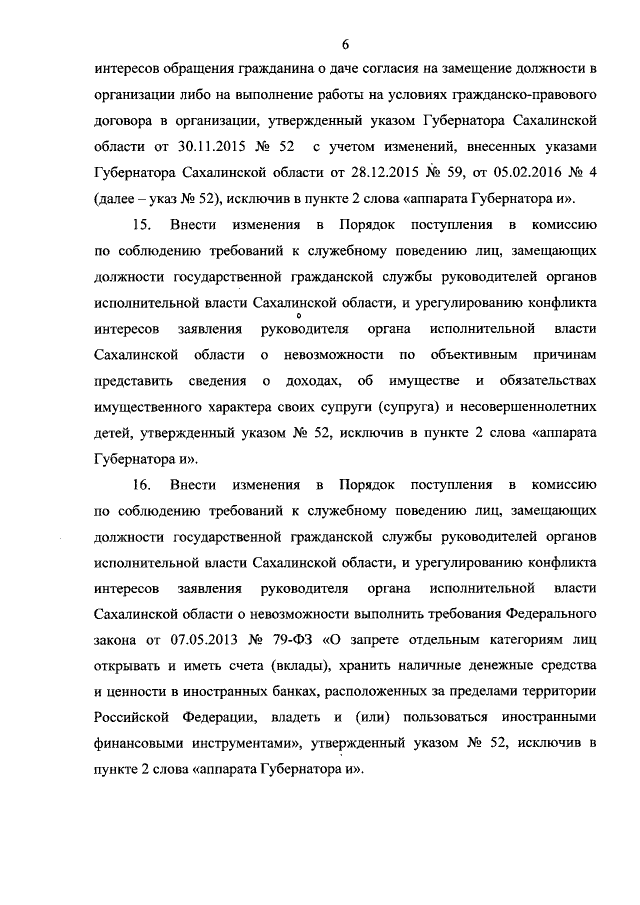 6

интересов обращения гражданина о даче согласия на замещение должности в организации либо на выполнение работы на условиях гражданско-правового договора в организации, утвержденный указом Губернатора Сахалинской области от 30.11.2015 № 52 с учетом изменений, внесенных указами Губернатора Сахалинской области от 28.12.2015 № 59, от 05.02.2016 № 4 (далее – указ № 52), исключив в пункте 2 слова «аппарата Губернатора и».

15. Внести изменения в Порядок поступления в комиссию по соблюдению требований к служебному поведению лиц, замещающих должности государственной гражданской службы руководителей органов исполнительной власти Сахалинской области, и урегулированию конфликта интересов заявления руководителя органа исполнительной власти Сахалинской области о невозможности по объективным причинам представить сведения о доходах, об имуществе и обязательствах имущественного характера своих супруги (супруга) и несовершеннолетних детей, утвержденный указом № 52, исключив в пункте 2 слова «аппарата Губернатора и».

16. Внести изменения в Порядок поступления в комиссию по соблюдению требований к служебному поведению лиц, замещающих должности государственной гражданской службы руководителей органов исполнительной власти Сахалинской области, и урегулированию конфликта интересов заявления руководителя органа исполнительной власти Сахалинской области о невозможности выполнить требования Федерального закона от 07.05.2013 № 79-ФЗ «О запрете отдельным категориям лиц открывать и иметь счета (вклады), хранить наличные денежные средства и ценности в иностранных банках, расположенных за пределами территории Российской Федерации, владеть и (или) пользоваться иностранными финансовыми инструментами», утвержденный указом № 52, исключив в пункте 2 слова «аппарата Губернатора и».